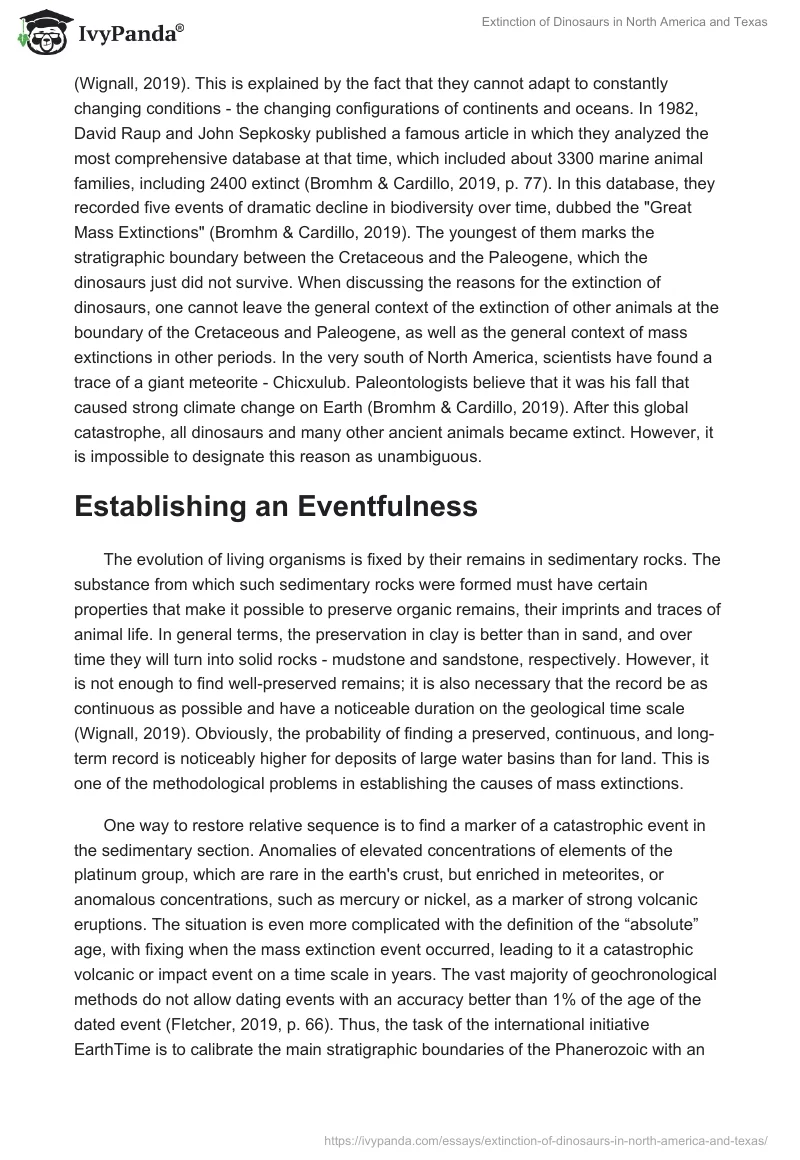 IvyPanda®

Extinction of Dinosaurs in North America and Texas

(Wignall, 2019). This is explained by the fact that they cannot adapt to constantly changing conditions - the changing configurations of continents and oceans. In 1982, David Raup and John Sepkosky published a famous article in which they analyzed the most comprehensive database at that time, which included about 3300 marine animal families, including 2400 extinct (Bromhm & Cardillo, 2019, p. 77). In this database, they recorded five events of dramatic decline in biodiversity over time, dubbed the "Great Mass Extinctions" (Bromhm & Cardillo, 2019). The youngest of them marks the stratigraphic boundary between the Cretaceous and the Paleogene, which the dinosaurs just did not survive. When discussing the reasons for the extinction of dinosaurs, one cannot leave the general context of the extinction of other animals at the boundary of the Cretaceous and Paleogene, as well as the general context of mass extinctions in other periods. In the very south of North America, scientists have found a trace of a giant meteorite - Chicxulub. Paleontologists believe that it was his fall that caused strong climate change on Earth (Bromhm & Cardillo, 2019). After this global catastrophe, all dinosaurs and many other ancient animals became extinct. However, it is impossible to designate this reason as unambiguous.

Establishing an Eventfulness

The evolution of living organisms is fixed by their remains in sedimentary rocks. The substance from which such sedimentary rocks were formed must have certain properties that make it possible to preserve organic remains, their imprints and traces of animal life. In general terms, the preservation in clay is better than in sand, and over time they will turn into solid rocks - mudstone and sandstone, respectively. However, it is not enough to find well-preserved remains; it is also necessary that the record be as continuous as possible and have a noticeable duration on the geological time scale (Wignall, 2019). Obviously, the probability of finding a preserved, continuous, and long-term record is noticeably higher for deposits of large water basins than for land. This is one of the methodological problems in establishing the causes of mass extinctions.

One way to restore relative sequence is to find a marker of a catastrophic event in the sedimentary section. Anomalies of elevated concentrations of elements of the platinum group, which are rare in the earth's crust, but enriched in meteorites, or anomalous concentrations, such as mercury or nickel, as a marker of strong volcanic eruptions. The situation is even more complicated with the definition of the “absolute” age, with fixing when the mass extinction event occurred, leading to it a catastrophic volcanic or impact event on a time scale in years. The vast majority of geochronological methods do not allow dating events with an accuracy better than 1% of the age of the dated event (Fletcher, 2019, p. 66). Thus, the task of the international initiative EarthTime is to calibrate the main stratigraphic boundaries of the Phanerozoic with an

https://ivypanda.com/essays/extinction-of-dinosaurs-in-north-america-and-texas/